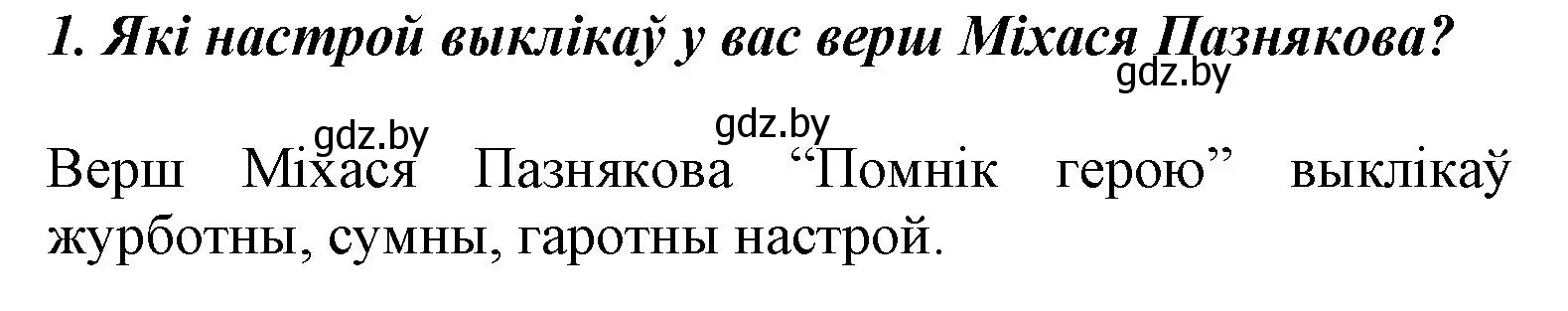 1. Які настрой выклікаў у вас верш Міхася Пазнякова?

gdz.by

gdz.by gdz.by

Верш Міхася Пазнякова “Помнік герою” выклікаў журботны, сумны, гаротны настрой.